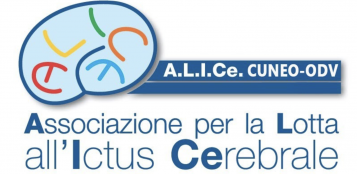 A.L.I.Ce. CUNEO-ODV

Associazione per la Lotta all'Ictus Cerebrale